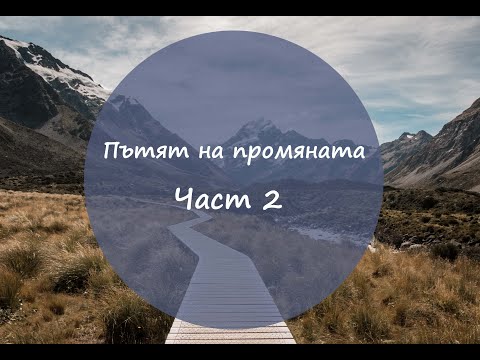 Пътят на промяната

Част 2